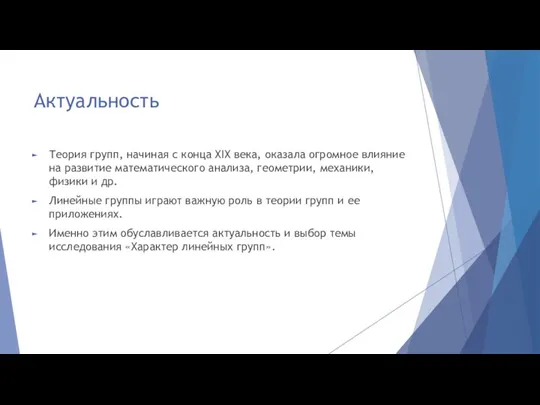 Актуальность

Теория групп, начиная с конца XIX века, оказала огромное влияние на развитие математического анализа, геометрии, механики, физики и др.

Линейные группы играют важную роль в теории групп и ее приложениях.

Именно этим обуславливается актуальность и выбор темы исследования «Характер линейных групп».